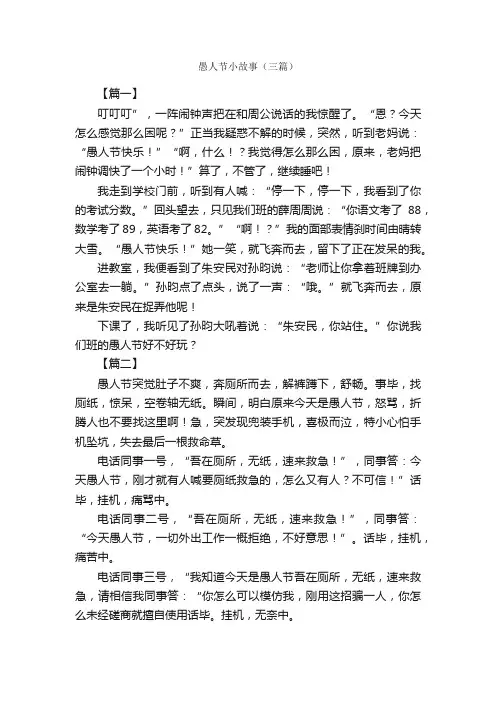 愚人节小故事（三篇）

【篇一】

叮叮叮”，一阵闹钟声把在和周公说话的我惊醒了。“恩？今天怎么感觉那么困呢？”正当我疑惑不解的时候，突然，听到老妈说：“愚人节快乐！”“啊，什么！？我觉得怎么那么困，原来，老妈把闹钟调快了一个小时！”算了，不管了，继续睡吧！

我走到学校门前，听到有人喊：“停一下，停一下，我看到了你的考试分数。”回头望去，只见我们班的薛周周说：“你语文考了 88，数学考了 89，英语考了 82。”“啊！？”我的面部表情刹时间由晴转大雪。“愚人节快乐！”她一笑，就飞奔而去，留下了正在发呆的我。

进教室，我便看到了朱安民对孙昀说：“老师让你拿着班牌到办公室去一躺。”孙昀点了点头，说了一声：“哦。”就飞奔而去，原来是朱安民在捉弄他呢！

下课了，我听见了孙昀大吼着说：“朱安民，你站住。”你说我们班的愚人节好不好玩？

【篇二】

愚人节突觉肚子不爽，奔厕所而去，解裤蹲下，舒畅。事毕，找厕纸，惊呆，空卷轴无纸。瞬间，明白原来今天是愚人节，怒骂，折腾人也不要找这里啊！急，突发现兜装手机，喜极而泣，特小心怕手机坠坑，失去最后一根救命草。

电话同事一号，“吾在厕所，无纸，速来救急！”，同事答：今天愚人节，刚才就有人喊要厕纸救急的，怎么又有人？不可信！”话毕，挂机，痛骂中。

电话同事二号，“吾在厕所，无纸，速来救急！”，同事答：“今天愚人节，一切外出工作一概拒绝，不好意思！”。话毕，挂机，痛苦中。

电话同事三号，“我知道今天是愚人节吾在厕所，无纸，速来救急，请相信我同事答：“你怎么可以模仿我，刚用这招骗一人，你怎么未经磋商就擅自使用话毕。挂机，无奈中。